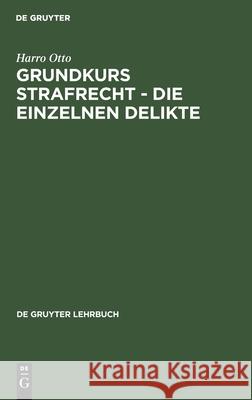 DE GRUYTER

Harro Otto

GRUNDKURS STRAFRECHT - DIE EINZELNEN DELIKTE

DE GRUYTER LEHRBUCH

DE G

Kraina Książek